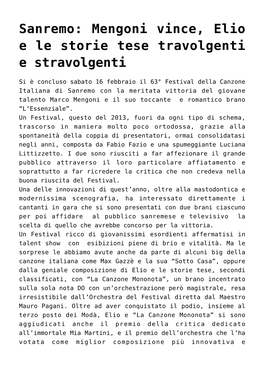 Sanremo: Mengoni vince, Elio e le storie tese travolgenti e stravolgenti

Si è concluso sabato 16 febbraio il 63° Festival della Canzone Italiana di Sanremo con la meritata vittoria del giovane talento Marco Mengoni e il suo toccante e romantico brano "L'Essenziale".
Un Festival, questo del 2013, fuori da ogni tipo di schema, trascorso in maniera molto poco ortodossa, grazie alla spontaneità della coppia di presentatori, ormai consolidatasi negli anni, composta da Fabio Fazio e una spumeggiante Luciana Littizzetto. I due sono riusciti a far affezionare il grande pubblico attraverso il loro particolare affiatamento e soprattutto a far ricredere la critica che non credeva nella buona riuscita del Festival.
Una delle innovazioni di quest'anno, oltre alla mastodontica e modernissima scenografia, ha interessato direttamente i cantanti in gara che si sono presentati con due brani ciascuno per poi affidare al pubblico sanremese e televisivo la scelta di quello che avrebbe concorso per la vittoria.
Un Festival ricco di giovanissimi esordienti affermatisi in talent show con esibizioni piene di brio e vitalità. Ma le sorprese le abbiamo avute anche da parte di alcuni big della canzone italiana come Max Gazzè e la sua "Sotto Casa", oppure dalla geniale composizione di Elio e le storie tese, secondi classificati, con "La Canzone Mononota", un brano incentrato sulla sola nota DO con un'orchestrazione però magistrale, resa irresistibile dall'Orchestra del Festival diretta dal Maestro Mauro Pagani. Oltre ad aver conquistato il podio, insieme al terzo posto dei Modà, Elio e "La Canzone Mononota" si sono aggiudicati anche il premio della critica dedicato all'immortale Mia Martini, e il premio dell'orchestra che l'ha votata come miglior composizione più innovativa e